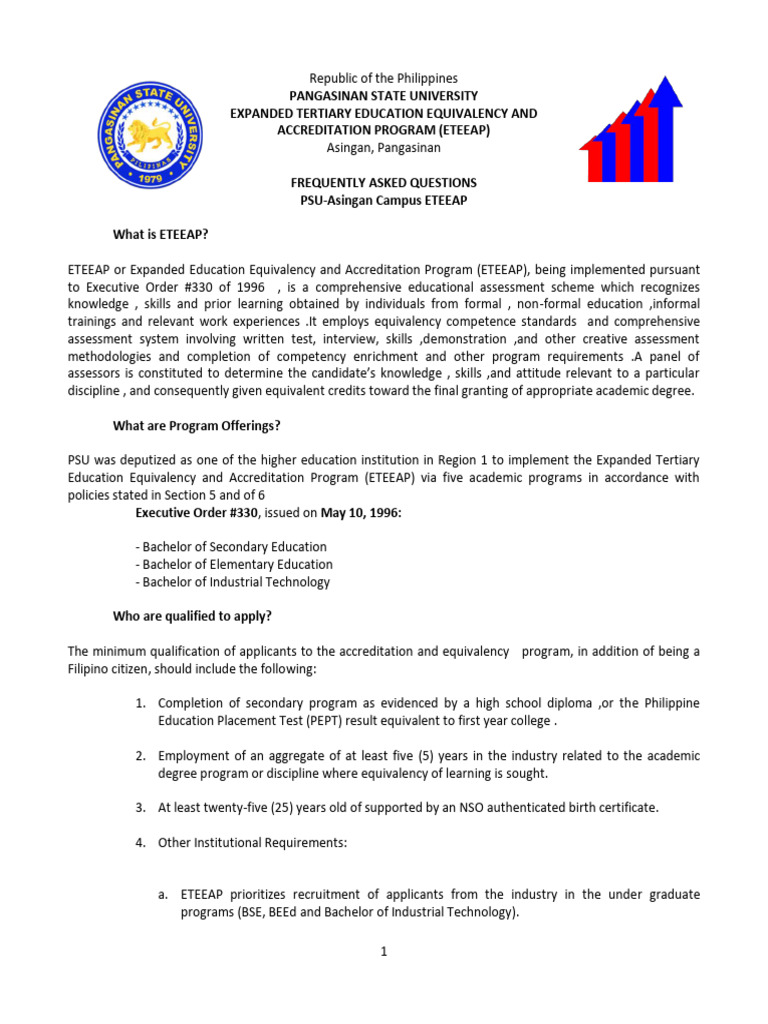 PANGASINAN STATE UNIVERSITY
PILIPINAS
1979

Republic of the Philippines
PANGASINAN STATE UNIVERSITY
EXPANDED TERTIARY EDUCATION EQUIVALENCY AND ACCREDITATION PROGRAM (ETEEAP)
Asingan, Pangasinan

FREQUENTLY ASKED QUESTIONS
PSU-Asingan Campus ETEEAP

What is ETEEAP?

ETEEAP or Expanded Education Equivalency and Accreditation Program (ETEEAP), being implemented pursuant to Executive Order #330 of 1996 , is a comprehensive educational assessment scheme which recognizes knowledge , skills and prior learning obtained by individuals from formal , non-formal education ,informal trainings and relevant work experiences .It employs equivalency competence standards and comprehensive assessment system involving written test, interview, skills ,demonstration ,and other creative assessment methodologies and completion of competency enrichment and other program requirements .A panel of assessors is constituted to determine the candidate's knowledge , skills ,and attitude relevant to a particular discipline , and consequently given equivalent credits toward the final granting of appropriate academic degree.

What are Program Offerings?

PSU was deputized as one of the higher education institution in Region 1 to implement the Expanded Tertiary Education Equivalency and Accreditation Program (ETEEAP) via five academic programs in accordance with policies stated in Section 5 and of 6
Executive Order #330, issued on May 10, 1996:

- Bachelor of Secondary Education
- Bachelor of Elementary Education
- Bachelor of Industrial Technology

Who are qualified to apply?

The minimum qualification of applicants to the accreditation and equivalency program, in addition of being a Filipino citizen, should include the following:

1. Completion of secondary program as evidenced by a high school diploma ,or the Philippine Education Placement Test (PEPT) result equivalent to first year college .

2. Employment of an aggregate of at least five (5) years in the industry related to the academic degree program or discipline where equivalency of learning is sought.

3. At least twenty-five (25) years old of supported by an NSO authenticated birth certificate.

4. Other Institutional Requirements:

a. ETEEAP prioritizes recruitment of applicants from the industry in the under graduate programs (BSE, BEEd and Bachelor of Industrial Technology).

1